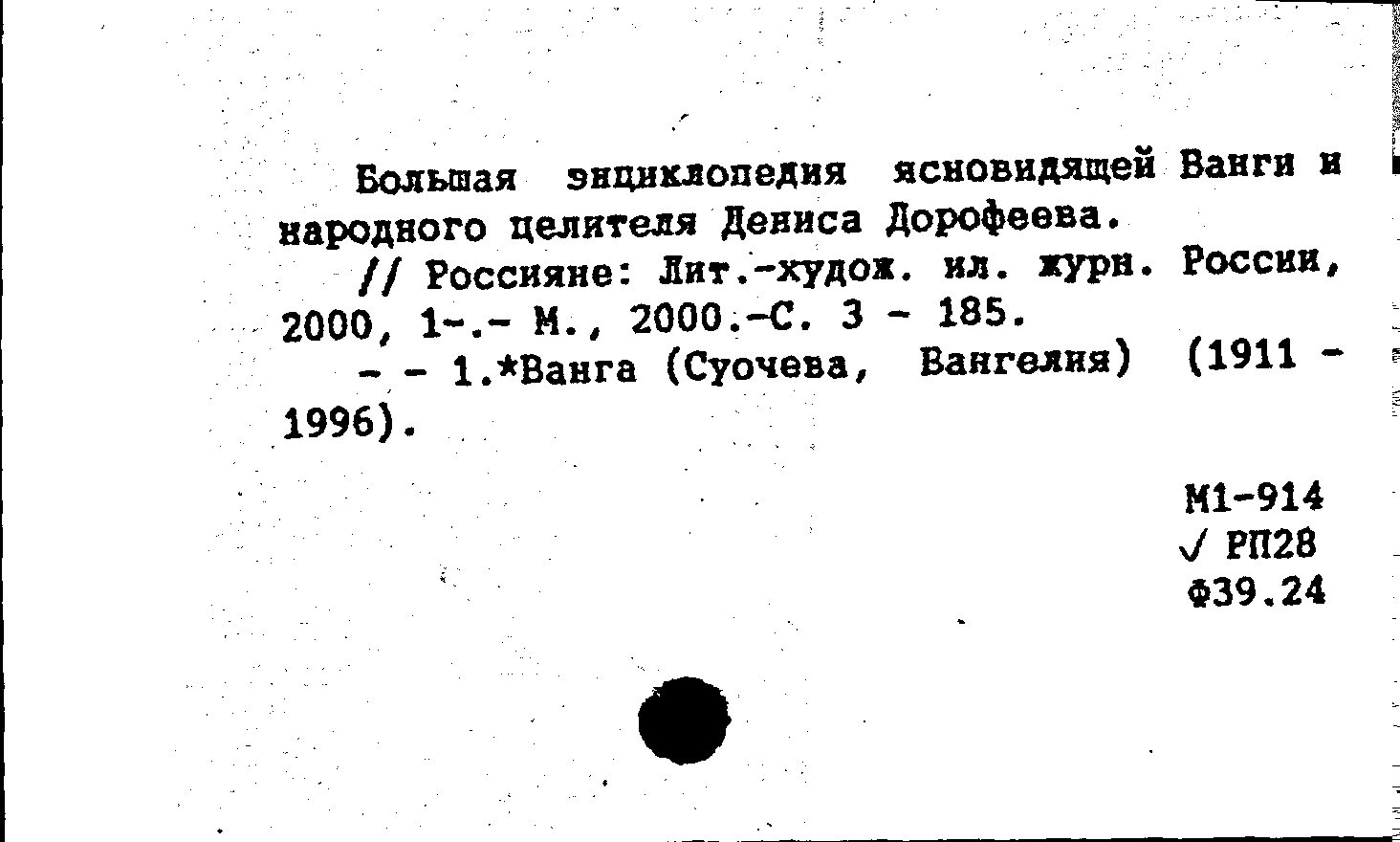 Большая энциклопедия ясновидящей Ванги и народного целителя Дениса Дорофеева.

// Россияне: Лит.-худож. ил. журн. России, 2000, 1-.- М., 2000.-С. 3 - 185.

- - 1.*Ванга (Суочева, Вангелия) (1911 - 1996).

М1-914
✓ РП28
Ф39.24